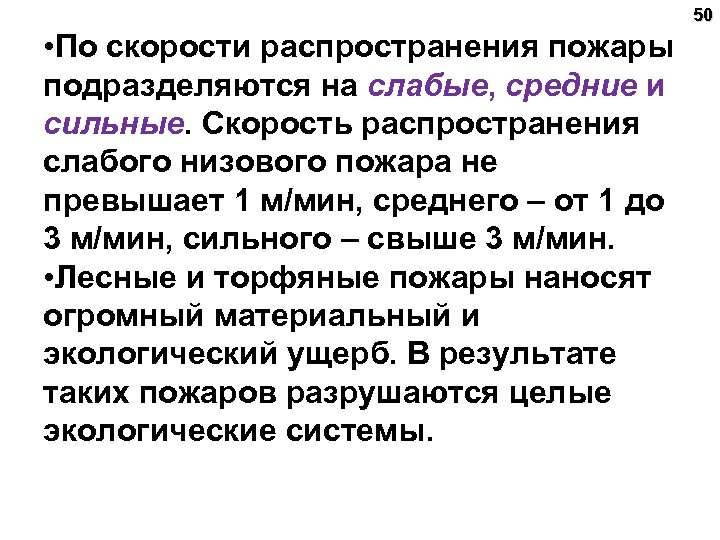 50

•По скорости распространения пожары подразделяются на слабые, средние и сильные. Скорость распространения слабого низового пожара не превышает 1 м/мин, среднего – от 1 до 3 м/мин, сильного – свыше 3 м/мин.

•Лесные и торфяные пожары наносят огромный материальный и экологический ущерб. В результате таких пожаров разрушаются целые экологические системы.